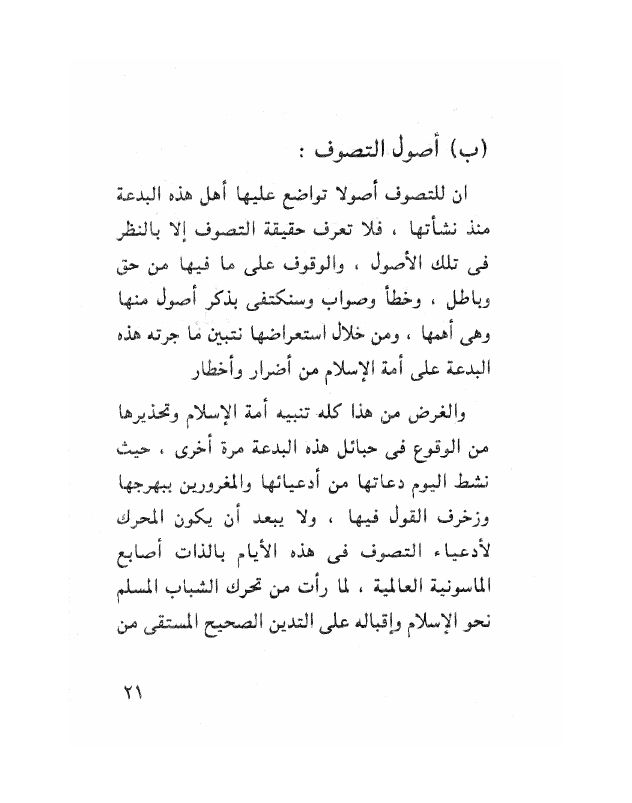 (ب) أصول التصوف :

ان للتصوف أصولا تواضع عليها أهل هذه البدعة منذ نشأتها ، فلا تعرف حقيقة التصوف إلا بالنظر فى تلك الأصول ، والوقوف على ما فيها من حق وباطل ، وخطأ وصواب وسنكتفى بذكر أصول منها وهى أهمها ، ومن خلال استعراضها نتبين ما جرته هذه البدعة على أمة الإسلام من أضرار وأخطار

والغرض من هذا كله تنبيه أمة الإسلام وتحذيرها من الوقوع فى حبائل هذه البدعة مرة أخرى ، حيث نشط اليوم دعاتها من أدعيائها والمغرورين ببهرجها وزخرف القول فيها ، ولا يبعد أن يكون المحرك لأدعياء التصوف فى هذه الأيام بالذات أصابع الماسونية العالمية ، لما رأت من تحرك الشباب المسلم نحو الإسلام وإقباله على التدين الصحيح المستقى من

٢١